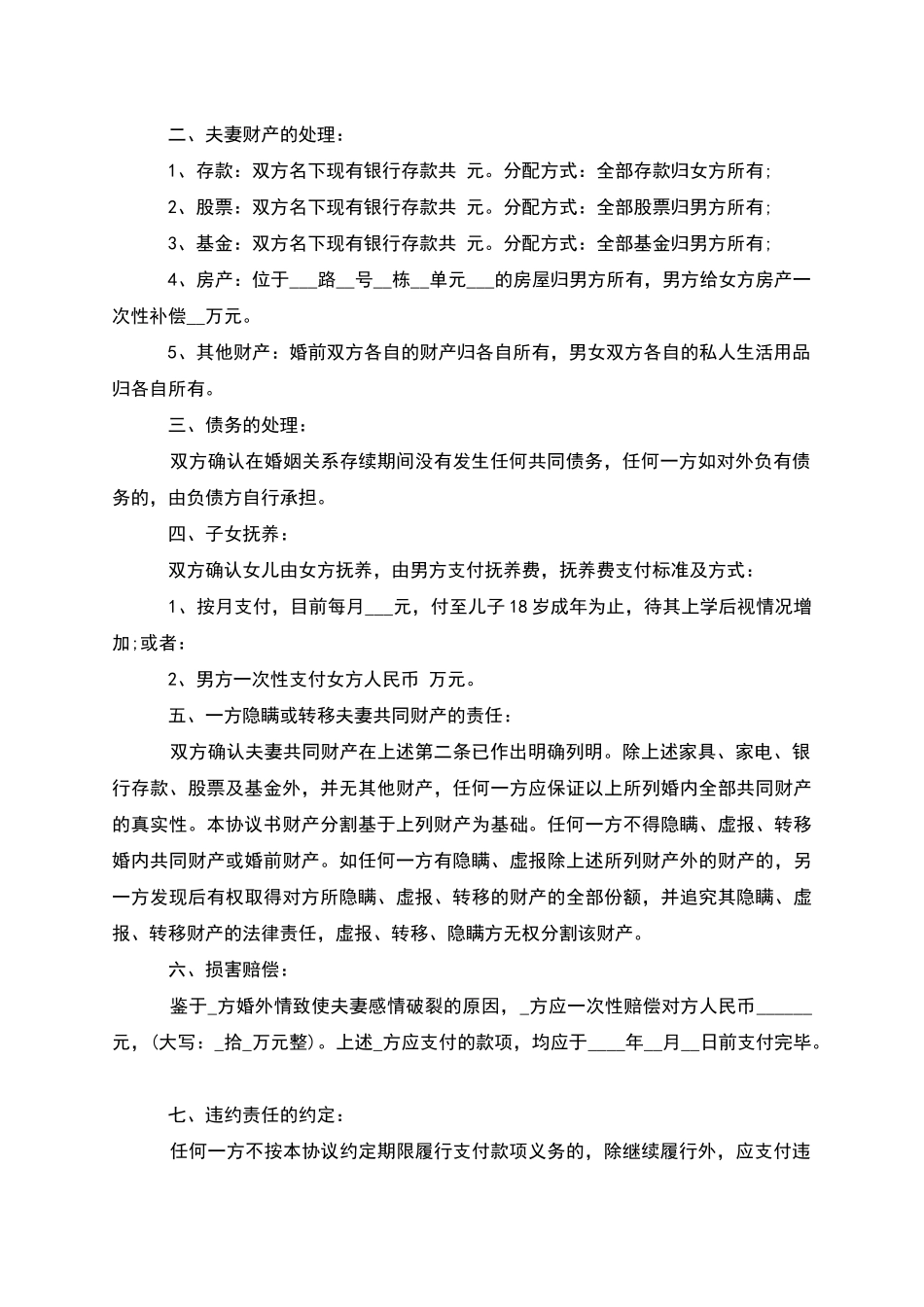 二、夫妻财产的处理：

1、存款：双方名下现有银行存款共 元。分配方式：全部存款归女方所有;

2、股票：双方名下现有银行存款共 元。分配方式：全部股票归男方所有;

3、基金：双方名下现有银行存款共 元。分配方式：全部基金归男方所有;

4、房产：位于___路__号__栋__单元___的房屋归男方所有，男方给女方房产一次性补偿__万元。

5、其他财产：婚前双方各自的财产归各自所有，男女双方各自的私人生活用品归各自所有。

三、债务的处理：

双方确认在婚姻关系存续期间没有发生任何共同债务，任何一方如对外负有债务的，由负债方自行承担。

四、子女抚养：

双方确认女儿由女方抚养，由男方支付抚养费，抚养费支付标准及方式：

1、按月支付，目前每月___元，付至儿子18岁成年为止，待其上学后视情况增加;或者：

2、男方一次性支付女方人民币 万元。

五、一方隐瞒或转移夫妻共同财产的责任：

双方确认夫妻共同财产在上述第二条已作出明确列明。除上述家具、家电、银行存款、股票及基金外，并无其他财产，任何一方应保证以上所列婚内全部共同财产的真实性。本协议书财产分割基于上列财产为基础。任何一方不得隐瞒、虚报、转移婚内共同财产或婚前财产。如任何一方有隐瞒、虚报除上述所列财产外的财产的，另一方发现后有权取得对方所隐瞒、虚报、转移的财产的全部份额，并追究其隐瞒、虚报、转移财产的法律责任，虚报、转移、隐瞒方无权分割该财产。

六、损害赔偿：

鉴于_方婚外情致使夫妻感情破裂的原因，_方应一次性赔偿对方人民币______元，(大写：_拾_万元整)。上述_方应支付的款项，均应于____年__月__日前支付完毕。

七、违约责任的约定：

任何一方不按本协议约定期限履行支付款项义务的，除继续履行外，应支付违